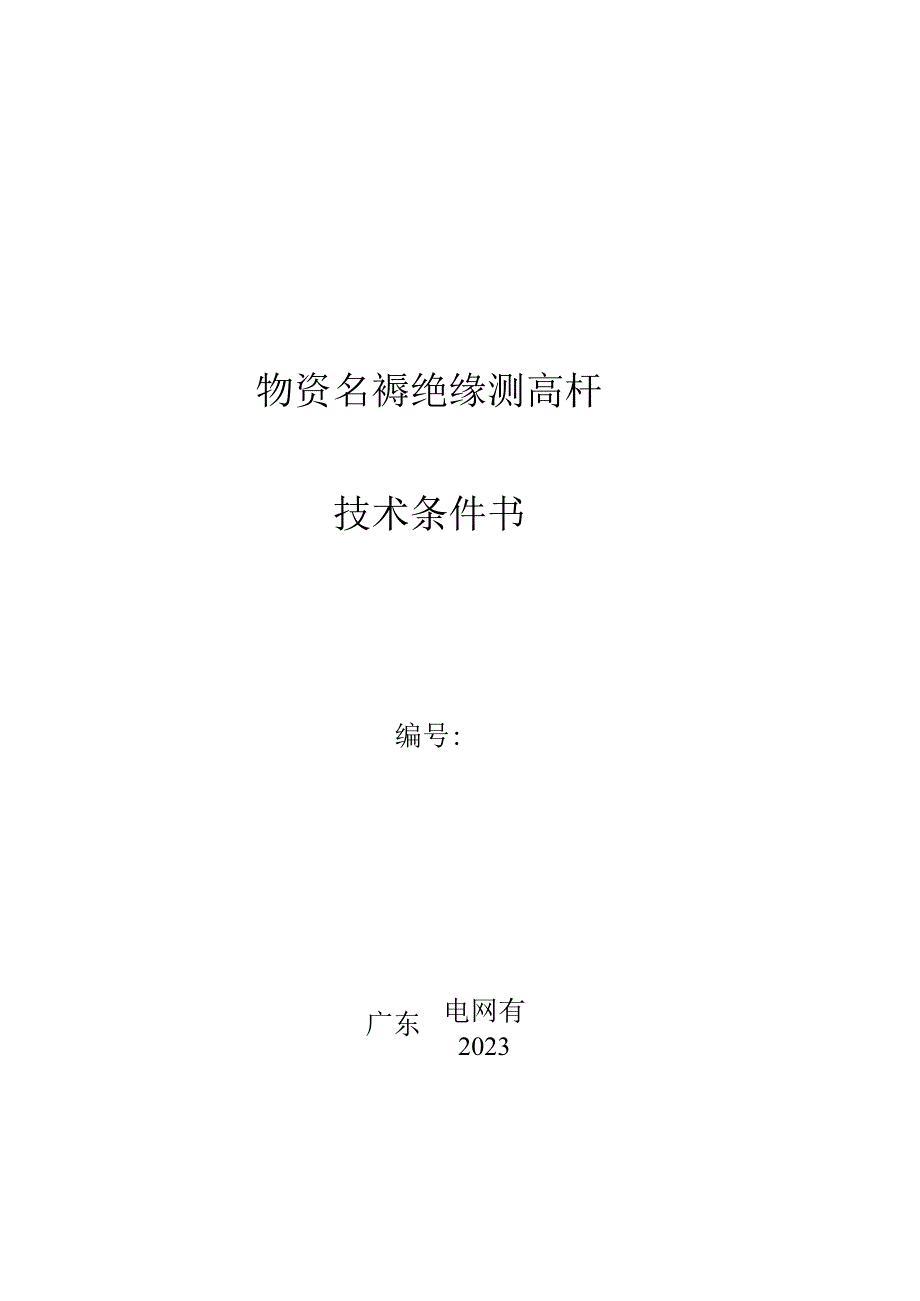 物资名褥绝缘测高杆

技术条件书

编号:

广东 电网有
2023